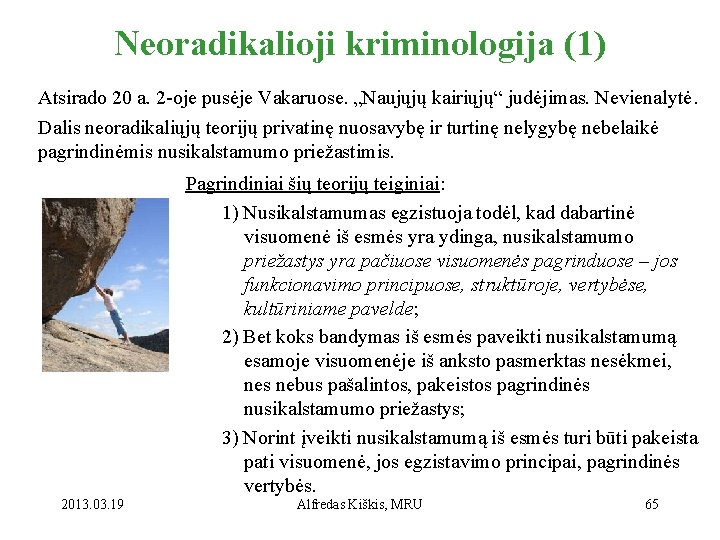 Neoradikalioji kriminologija (1)

Atsirado 20 a. 2-oje pusėje Vakaruose. „Naujųjų kairiųjų“ judėjimas. Nevienalytė.

Dalis neoradikaliųjų teorijų privatinę nuosavybę ir turtinę nelygybę nebelaikė pagrindinėmis nusikalstamumo priežastimis.

Pagrindiniai šių teorijų teiginiai:

1) Nusikalstamumas egzistuoja todėl, kad dabartinė visuomenė iš esmės yra ydinga, nusikalstamumo priežastys yra pačiuose visuomenės pagrinduose – jos funkcionavimo principuose, struktūroje, vertybėse, kultūriniame pavelde;

2) Bet koks bandymas iš esmės paveikti nusikalstamumą esamoje visuomenėje iš anksto pasmerktas nesėkmei, nes nebus pašalintos, pakeistos pagrindinės nusikalstamumo priežastys;

3) Norint įveikti nusikalstamumą iš esmės turi būti pakeista pati visuomenė, jos egzistavimo principai, pagrindinės vertybės.

2013.03.19

Alfredas Kiškis, MRU

65